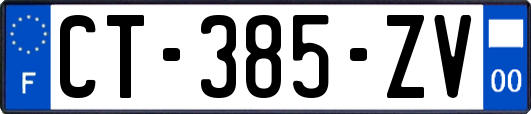 F
CT-385-ZV
00